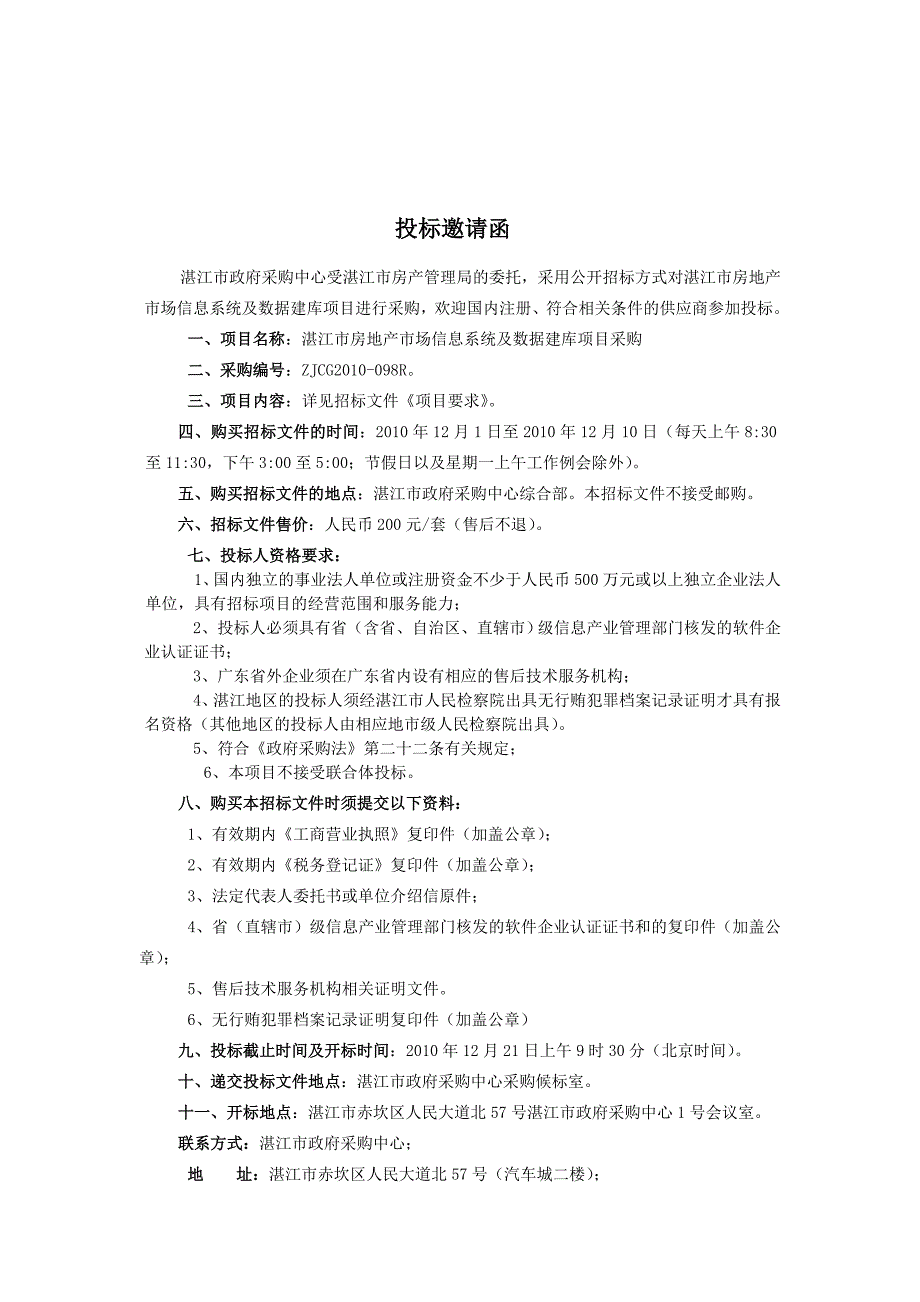 投标邀请函

湛江市政府采购中心受湛江市房产管理局的委托，采用公开招标方式对湛江市房地产市场信息系统及数据建库项目进行采购，欢迎国内注册、符合相关条件的供应商参加投标。

一、项目名称：湛江市房地产市场信息系统及数据建库项目采购

二、采购编号：ZJCG2010-098R。

三、项目内容：详见招标文件《项目要求》。

四、购买招标文件的时间：2010 年 12 月 1 日至 2010 年 12 月 10 日（每天上午 8:30 至 11:30，下午 3:00 至 5:00；节假日以及星期一上午工作例会除外）。

五、购买招标文件的地点：湛江市政府采购中心综合部。本招标文件不接受邮购。

六、招标文件售价：人民币 200 元/套（售后不退）。

七、投标人资格要求：

1、国内独立的事业法人单位或注册资金不少于人民币 500 万元或以上独立企业法人单位，具有招标项目的经营范围和服务能力；

2、投标人必须具有省（含省、自治区、直辖市）级信息产业管理部门核发的软件企业认证证书；

3、广东省外企业须在广东省内设有相应的售后技术服务机构；

4、湛江地区的投标人须经湛江市人民检察院出具无行贿犯罪档案记录证明才具有报名资格（其他地区的投标人由相应地市级人民检察院出具）。

5、符合《政府采购法》第二十二条有关规定；

6、本项目不接受联合体投标。

八、购买本招标文件时须提交以下资料：

1、有效期内《工商营业执照》复印件（加盖公章）；

2、有效期内《税务登记证》复印件（加盖公章）；

3、法定代表人委托书或单位介绍信原件；

4、省（直辖市）级信息产业管理部门核发的软件企业认证证书和的复印件（加盖公章）；

5、售后技术服务机构相关证明文件。

6、无行贿犯罪档案记录证明复印件（加盖公章）

九、投标截止时间及开标时间：2010 年 12 月 21 日上午 9 时 30 分（北京时间）。

十、递交投标文件地点：湛江市政府采购中心采购候标室。

十一、开标地点：湛江市赤坎区人民大道北 57 号湛江市政府采购中心 1 号会议室。

联系方式：湛江市政府采购中心；

地　址：湛江市赤坎区人民大道北 57 号（汽车城二楼）；